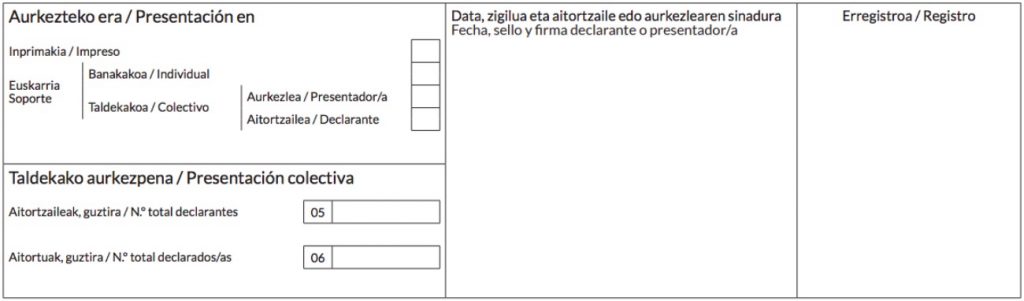 Aurkezteko era / Presentación en

Inprimakia / Impreso

Euskarria Soporte

Banakakoa / Individual

Taldekakoa / Colectivo

Aurkezlea / Presentador/a

Aitortzailea / Declarante

Taldekako aurkezpena / Presentación colectiva

Aitortzaileak, guztira / N.º total declarantes 05

Aitortuak, guztira / N.º total declarados/as 06

Data, zigilua eta aitortzaile edo aurkezlearen sinadura
Fecha, sello y firma declarante o presentador/a

Erregistroa / Registro